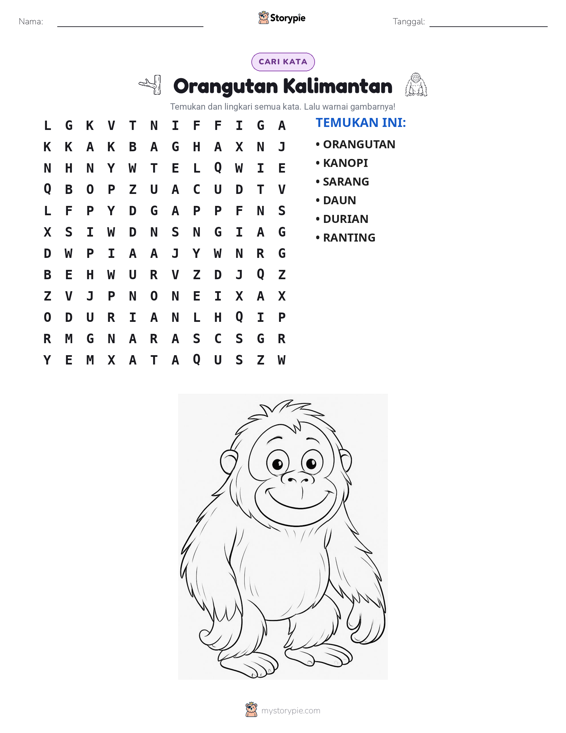 Nama: ____ Storypie Tanggal: ____

CARI KATA

Orangutan Kalimantan

Temukan dan lingkari semua kata. Lalu warnai gambarnya!

L G K V T N I F F I G A
K K A K B A G H A X N J
N H N Y W T E L Q W I E
Q B O P Z U A C U D T V
L F P Y D G A P P F N S
X S I W D N S N G I A G
D W P I A A J Y W N R G
B E H W U R V Z D J Q Z
Z V J P N O N E I X A X
O D U R I A N L H Q I P
R M G N A R A S C S G R
Y E M X A T A Q U S Z W

TEMUKAN INI:
• ORANGUTAN
• KANOPI
• SARANG
• DAUN
• DURIAN
• RANTING

mystorypie.com